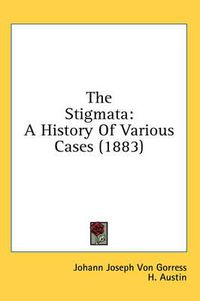 The Stigmata: A History Of Various Cases (1883)

Johann Joseph Von Gorress
H. Austin